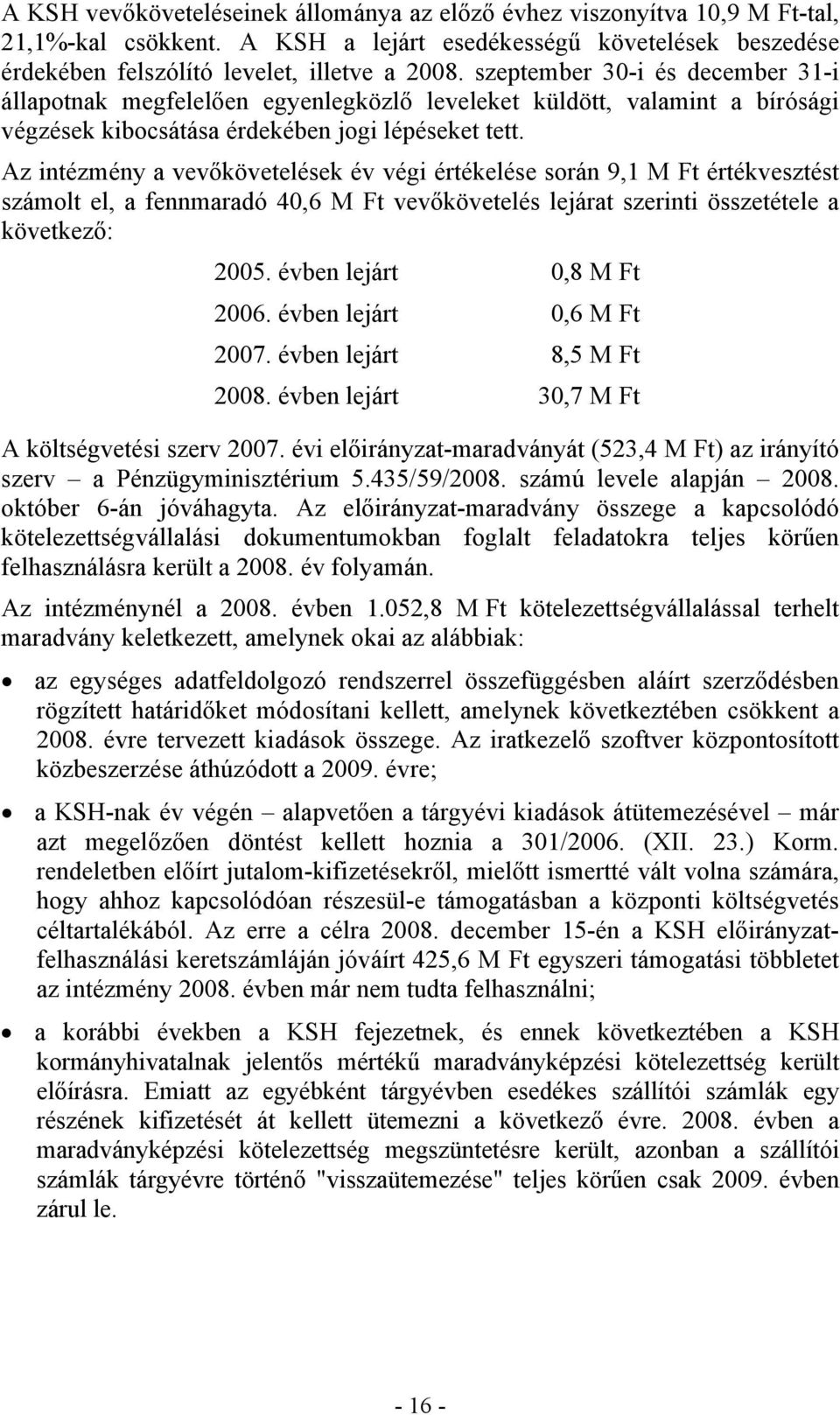 A KSH vevőköveteléseinek állománya az előző évhez viszonyítva 10,9 M Ft-tal, 21,1%-kal csökkent. A KSH a lejárt esedékességű követelések beszedése érdekében felszólító levelet, illetve a 2008. szeptember 30-i és december 31-i állapotnak megfelelően egyenlegközlő leveleket küldött, valamint a bírósági végzések kibocsátása érdekében jogi lépéseket tett.

Az intézmény a vevőkövetelések év végi értékelése során 9,1 M Ft értékvesztést számolt el, a fennmaradó 40,6 M Ft vevőkövetelés lejárat szerinti összetétele a következő:

| | |
|---|---|
| 2005. évben lejárt | 0,8 M Ft |
| 2006. évben lejárt | 0,6 M Ft |
| 2007. évben lejárt | 8,5 M Ft |
| 2008. évben lejárt | 30,7 M Ft |

A költségvetési szerv 2007. évi előirányzat-maradványát (523,4 M Ft) az irányító szerv – a Pénzügyminisztérium 5.435/59/2008. számú levele alapján – 2008. október 6-án jóváhagyta. Az előirányzat-maradvány összege a kapcsolódó kötelezettségvállalási dokumentumokban foglalt feladatokra teljes körűen felhasználásra került a 2008. év folyamán.

Az intézménynél a 2008. évben 1.052,8 M Ft kötelezettségvállalással terhelt maradvány keletkezett, amelynek okai az alábbiak:

• az egységes adatfeldolgozó rendszerrel összefüggésben aláírt szerződésben rögzített határidőket módosítani kellett, amelynek következtében csökkent a 2008. évre tervezett kiadások összege. Az iratkezelő szoftver központosított közbeszerzése áthúzódott a 2009. évre;

• a KSH-nak év végén – alapvetően a tárgyévi kiadások átütemezésével – már azt megelőzően döntést kellett hoznia a 301/2006. (XII. 23.) Korm. rendeletben előírt jutalom-kifizetésekről, mielőtt ismertté vált volna számára, hogy ahhoz kapcsolódóan részesül-e támogatásban a központi költségvetés céltartalékából. Az erre a célra 2008. december 15-én a KSH előirányzat-felhasználási keretszámláján jóváírt 425,6 M Ft egyszeri támogatási többletet az intézmény 2008. évben már nem tudta felhasználni;

• a korábbi években a KSH fejezetnek, és ennek következtében a KSH kormányhivatalnak jelentős mértékű maradványképzési kötelezettség került előírásra. Emiatt az egyébként tárgyévben esedékes szállítói számlák egy részének kifizetését át kellett ütemezni a következő évre. 2008. évben a maradványképzési kötelezettség megszüntetésre került, azonban a szállítói számlák tárgyévre történő "visszaütemezése" teljes körűen csak 2009. évben zárul le.

- 16 -